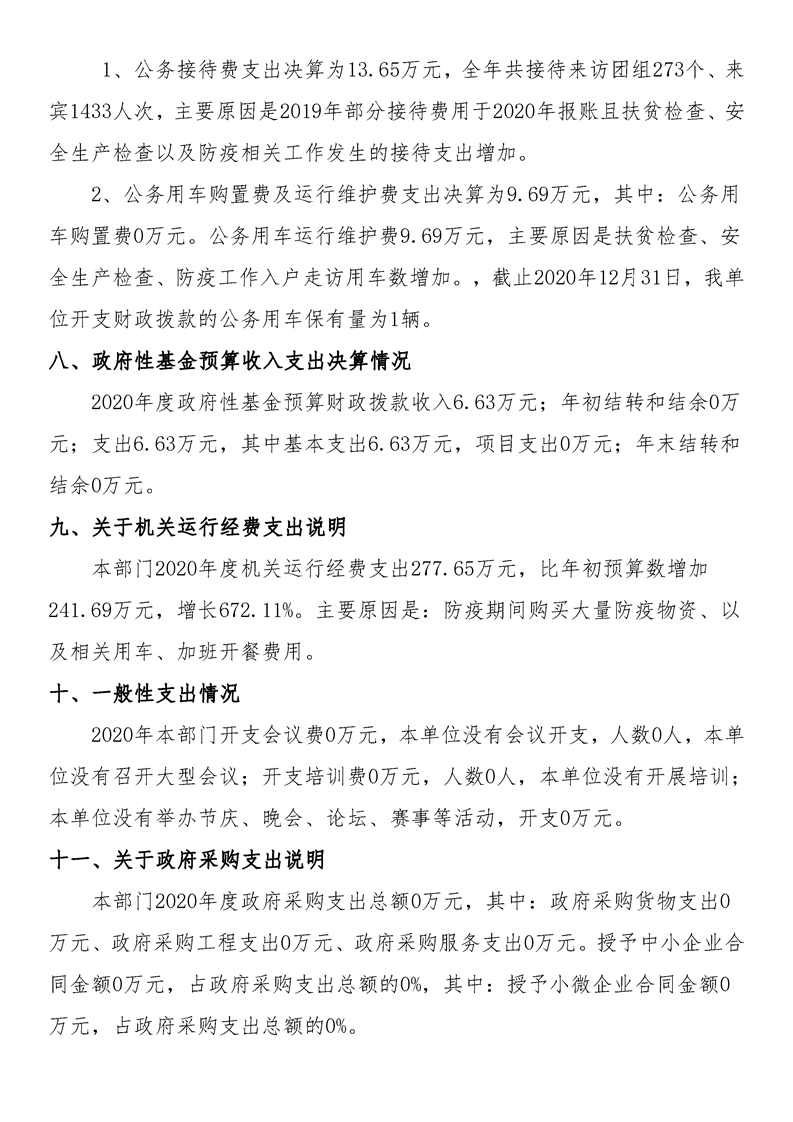 1、公务接待费支出决算为13.65万元，全年共接待来访团组273个、来宾1433人次，主要原因是2019年部分接待费用于2020年报账且扶贫检查、安全生产检查以及防疫相关工作发生的接待支出增加。

2、公务用车购置费及运行维护费支出决算为9.69万元，其中：公务用车购置费0万元。公务用车运行维护费9.69万元，主要原因是扶贫检查、安全生产检查、防疫工作入户走访用车数增加。，截止2020年12月31日，我单位开支财政拨款的公务用车保有量为1辆。

八、政府性基金预算收入支出决算情况

2020年度政府性基金预算财政拨款收入6.63万元；年初结转和结余0万元；支出6.63万元，其中基本支出6.63万元，项目支出0万元；年末结转和结余0万元。

九、关于机关运行经费支出说明

本部门2020年度机关运行经费支出277.65万元，比年初预算数增加241.69万元，增长672.11%。主要原因是：防疫期间购买大量防疫物资、以及相关用车、加班开餐费用。

十、一般性支出情况

2020年本部门开支会议费0万元，本单位没有会议开支，人数0人，本单位没有召开大型会议；开支培训费0万元，人数0人，本单位没有开展培训；本单位没有举办节庆、晚会、论坛、赛事等活动，开支0万元。

十一、关于政府采购支出说明

本部门2020年度政府采购支出总额0万元，其中：政府采购货物支出0万元、政府采购工程支出0万元、政府采购服务支出0万元。授予中小企业合同金额0万元，占政府采购支出总额的0%，其中：授予小微企业合同金额0万元，占政府采购支出总额的0%。